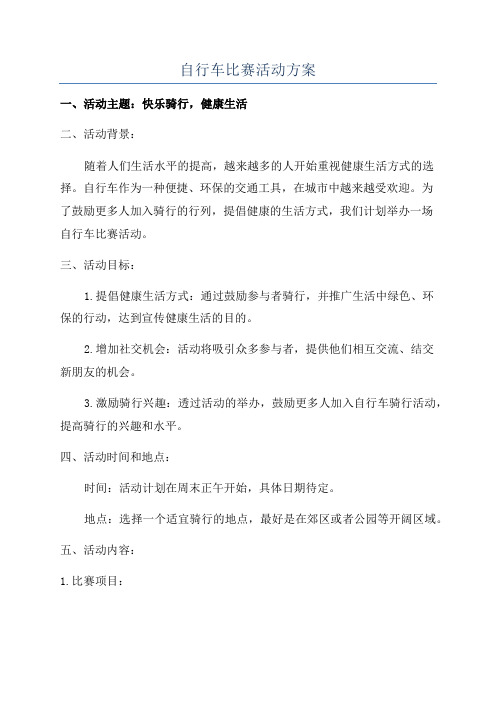 自行车比赛活动方案

一、活动主题：快乐骑行，健康生活

二、活动背景：

随着人们生活水平的提高，越来越多的人开始重视健康生活方式的选择。自行车作为一种便捷、环保的交通工具，在城市中越来越受欢迎。为了鼓励更多人加入骑行的行列，提倡健康的生活方式，我们计划举办一场自行车比赛活动。

三、活动目标：

1.提倡健康生活方式：通过鼓励参与者骑行，并推广生活中绿色、环保的行动，达到宣传健康生活的目的。

2.增加社交机会：活动将吸引众多参与者，提供他们相互交流、结交新朋友的机会。

3.激励骑行兴趣：透过活动的举办，鼓励更多人加入自行车骑行活动，提高骑行的兴趣和水平。

四、活动时间和地点：

时间：活动计划在周末正午开始，具体日期待定。

地点：选择一个适宜骑行的地点，最好是在郊区或者公园等开阔区域。

五、活动内容：

1.比赛项目：